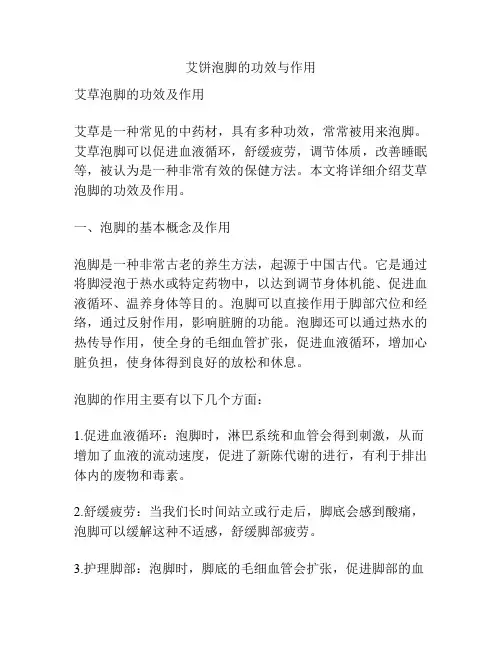 艾饼泡脚的功效与作用

艾草泡脚的功效及作用

艾草是一种常见的中药材，具有多种功效，常常被用来泡脚。艾草泡脚可以促进血液循环，舒缓疲劳，调节体质，改善睡眠等，被认为是一种非常有效的保健方法。本文将详细介绍艾草泡脚的功效及作用。

一、泡脚的基本概念及作用

泡脚是一种非常古老的养生方法，起源于中国古代。它是通过将脚浸泡于热水或特定药物中，以达到调节身体机能、促进血液循环、温养身体等目的。泡脚可以直接作用于脚部穴位和经络，通过反射作用，影响脏腑的功能。泡脚还可以通过热水的热传导作用，使全身的毛细血管扩张，促进血液循环，增加心脏负担，使身体得到良好的放松和休息。

泡脚的作用主要有以下几个方面：

1.促进血液循环：泡脚时，淋巴系统和血管会得到刺激，从而增加了血液的流动速度，促进了新陈代谢的进行，有利于排出体内的废物和毒素。

2.舒缓疲劳：当我们长时间站立或行走后，脚底会感到酸痛，泡脚可以缓解这种不适感，舒缓脚部疲劳。

3.护理脚部：泡脚时，脚底的毛细血管会扩张，促进脚部的血